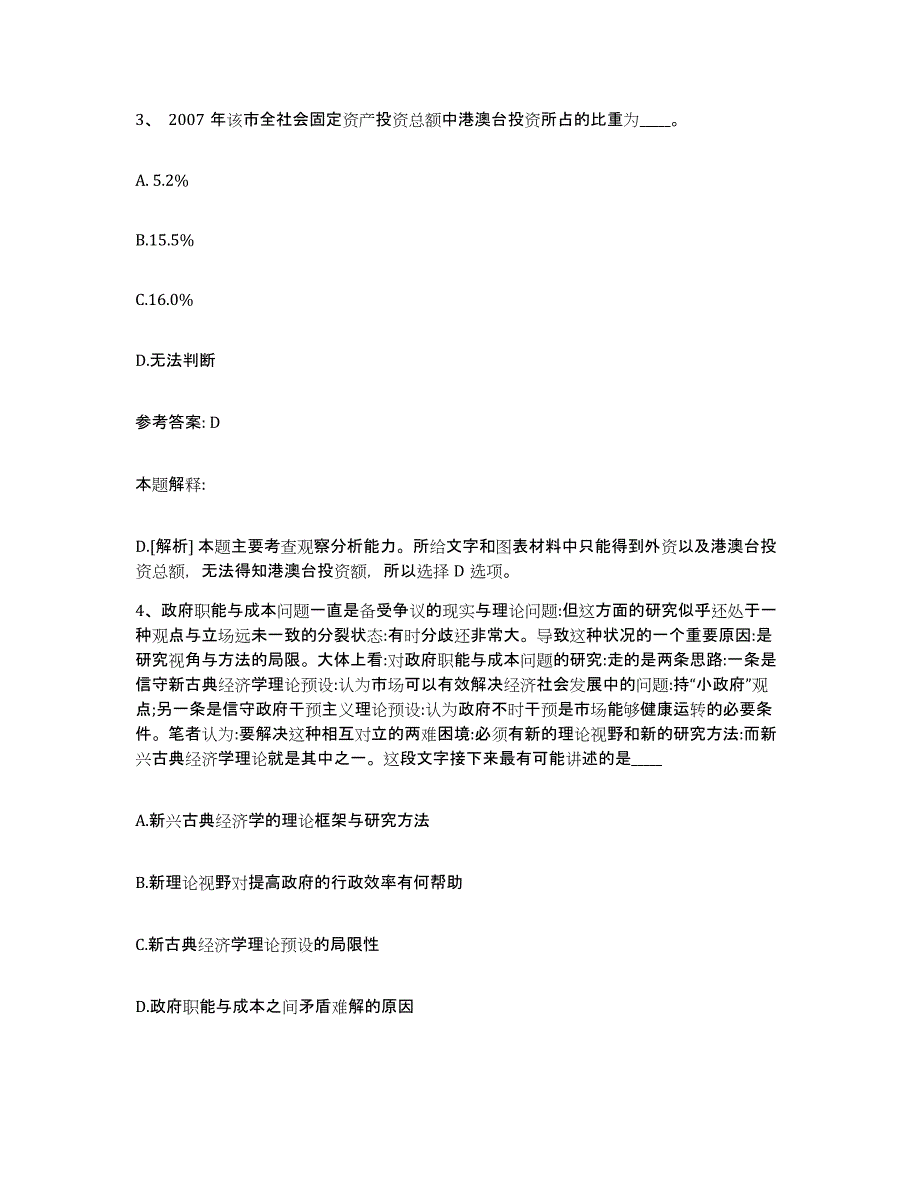 3、 2007 年该市全社会固定资产投资总额中港澳台投资所占的比重为____。

A. 5.2%

B.15.5%

C.16.0%

D.无法判断

参考答案: D

本题解释:

D.[解析] 本题主要考查观察分析能力。所给文字和图表材料中只能得到外资以及港澳台投资总额，无法得知港澳台投资额，所以选择 D 选项。

4、政府职能与成本问题一直是备受争议的现实与理论问题:但这方面的研究似乎还处于一种观点与立场远未一致的分裂状态:有时分歧还非常大。导致这种状况的一个重要原因:是研究视角与方法的局限。大体上看:对政府职能与成本问题的研究:走的是两条思路:一条是信守新古典经济学理论预设:认为市场可以有效解决经济社会发展中的问题:持“小政府”观点;另一条是信守政府干预主义理论预设:认为政府不时干预是市场能够健康运转的必要条件。笔者认为:要解决这种相互对立的两难困境:必须有新的理论视野和新的研究方法:而新兴古典经济学理论就是其中之一。这段文字接下来最有可能讲述的是____

A.新兴古典经济学的理论框架与研究方法

B.新理论视野对提高政府的行政效率有何帮助

C.新古典经济学理论预设的局限性

D.政府职能与成本之间矛盾难解的原因